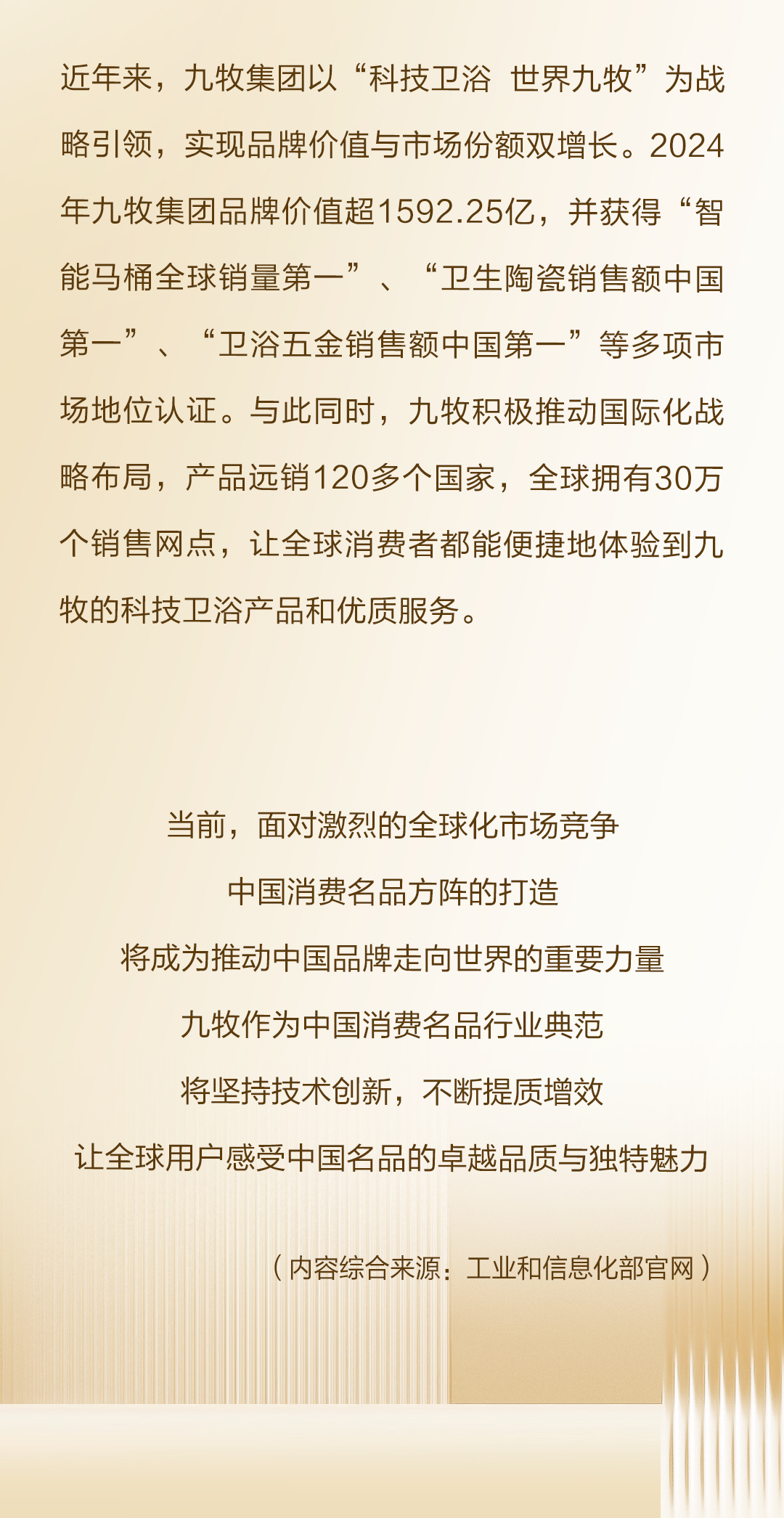 近年来，九牧集团以“科技卫浴 世界九牧”为战略引领，实现品牌价值与市场份额双增长。2024年九牧集团品牌价值超1592.25亿，并获得“智能马桶全球销量第一”、“卫生陶瓷销售额中国第一”、“卫浴五金销售额中国第一”等多项市场地位认证。与此同时，九牧积极推动国际化战略布局，产品远销120多个国家，全球拥有30万个销售网点，让全球消费者都能便捷地体验到九牧的科技卫浴产品和优质服务。

当前，面对激烈的全球化市场竞争
中国消费名品方阵的打造
将成为推动中国品牌走向世界的重要力量
九牧作为中国消费名品行业典范
将坚持技术创新，不断提质增效
让全球用户感受中国名品的卓越品质与独特魅力

（内容综合来源：工业和信息化部官网）